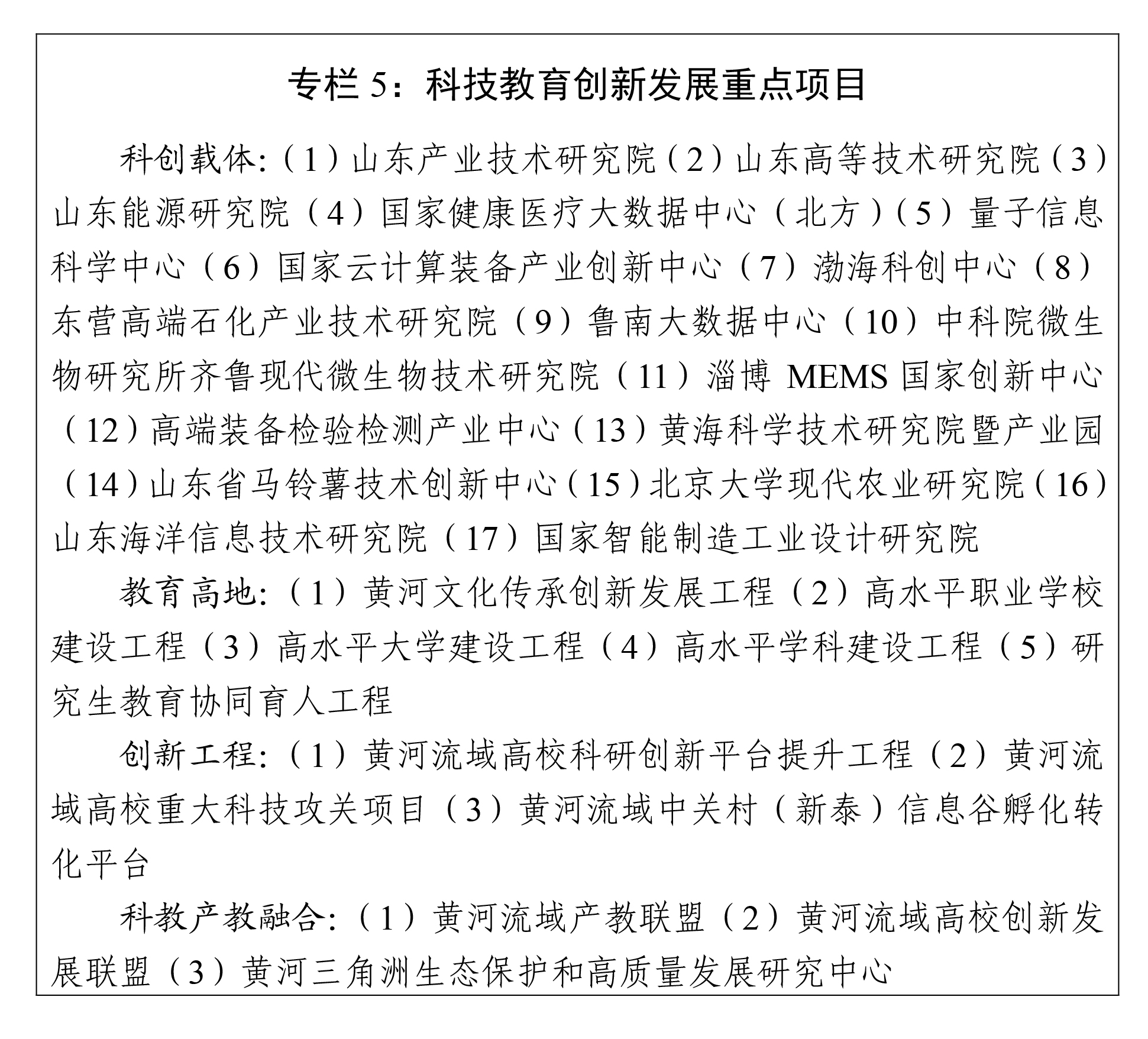 专栏 5：科技教育创新发展重点项目

科创载体:（1）山东产业技术研究院（2）山东高等技术研究院（3）山东能源研究院（4）国家健康医疗大数据中心（北方）（5）量子信息科学中心（6）国家云计算装备产业创新中心（7）渤海科创中心（8）东营高端石化产业技术研究院（9）鲁南大数据中心（10）中科院微生物研究所齐鲁现代微生物技术研究院（11）淄博 MEMS 国家创新中心（12）高端装备检验检测产业中心（13）黄海科学技术研究院暨产业园（14）山东省马铃薯技术创新中心（15）北京大学现代农业研究院（16）山东海洋信息技术研究院（17）国家智能制造工业设计研究院

教育高地:（1）黄河文化传承创新发展工程（2）高水平职业学校建设工程（3）高水平大学建设工程（4）高水平学科建设工程（5）研究生教育协同育人工程

创新工程:（1）黄河流域高校科研创新平台提升工程（2）黄河流域高校重大科技攻关项目（3）黄河流域中关村（新泰）信息谷孵化转化平台

科教产教融合:（1）黄河流域产教联盟（2）黄河流域高校创新发展联盟（3）黄河三角洲生态保护和高质量发展研究中心